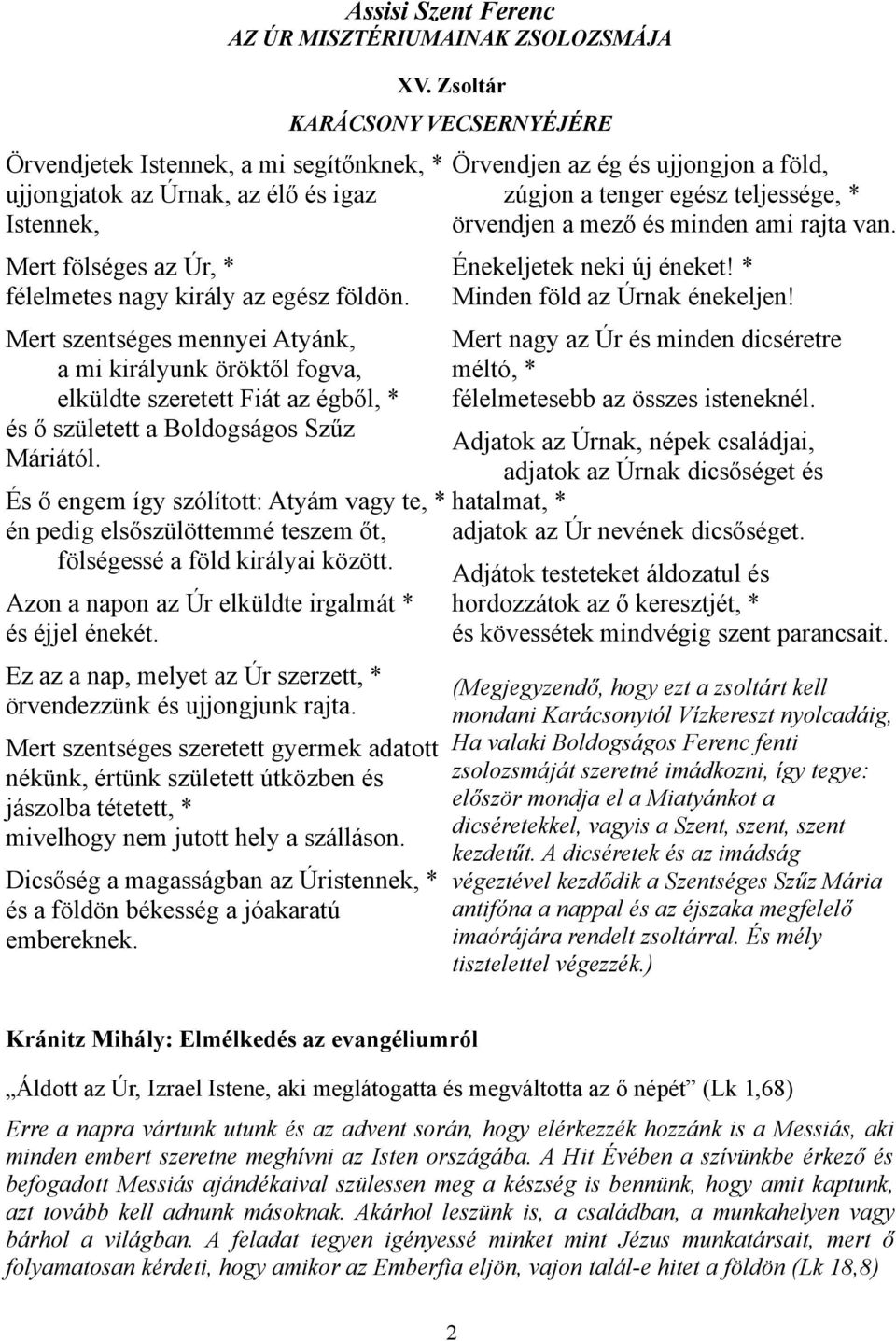 Assisi Szent Ferenc
AZ ÚR MISZTÉRIUMAINAK ZSOLOZSMÁJA

XV. Zsoltár
KARÁCSONY VECSERNYÉJÉRE

Örvendjetek Istennek, a mi segítőnknek, * ujjongjatok az Úrnak, az élő és igaz Istennek,

Mert fölséges az Úr, * félelmetes nagy király az egész földön.

Mert szentséges mennyei Atyánk, a mi királyunk öröktől fogva, elküldte szeretett Fiát az égből, * és ő született a Boldogságos Szűz Máriától.

És ő engem így szólított: Atyám vagy te, * én pedig elsőszülöttemmé teszem őt, fölségessé a föld királyai között.

Azon a napon az Úr elküldte irgalmát * és éjjel énekét.

Ez az a nap, melyet az Úr szerzett, * örvendezzünk és ujjongjunk rajta.

Mert szentséges szeretett gyermek adatott nékünk, értünk született útközben és jászolba tétetett, * mivelhogy nem jutott hely a szálláson.

Dicsőség a magasságban az Úristennek, * és a földön békesség a jóakaratú embereknek.

Örvendjen az ég és ujjongjon a föld, zúgjon a tenger egész teljessége, * örvendjen a mező és minden ami rajta van.

Énekeljetek neki új éneket! * Minden föld az Úrnak énekeljen!

Mert nagy az Úr és minden dicséretre méltó, * félelmetesebb az összes isteneknél.

Adjatok az Úrnak, népek családjai, adjatok az Úrnak dicsőséget és hatalmat, * adjatok az Úr nevének dicsőséget.

Adjátok testeteket áldozatul és hordozzátok az ő keresztjét, * és kövessétek mindvégig szent parancsait.

(Megjegyzendő, hogy ezt a zsoltárt kell mondani Karácsonytól Vízkereszt nyolcadáig, Ha valaki Boldogságos Ferenc fenti zsolozsmáját szeretné imádkozni, így tegye: először mondja el a Miatyánkot a dicséretekkel, vagyis a Szent, szent, szent kezdetűt. A dicséretek és az imádság végeztével kezdődik a Szentséges Szűz Mária antifóna a nappal és az éjszaka megfelelő imaórájára rendelt zsoltárral. És mély tisztelettel végezzék.)

Kránitz Mihály: Elmélkedés az evangéliumról

„Áldott az Úr, Izrael Istene, aki meglátogatta és megváltotta az ő népét” (Lk 1,68)

Erre a napra vártunk utunk és az advent során, hogy elérkezzék hozzánk is a Messiás, aki minden embert szeretne meghívni az Isten országába. A Hit Évében a szívünkbe érkező és befogadott Messiás ajándékaival szülessen meg a készség is bennünk, hogy amit kaptunk, azt tovább kell adnunk másoknak. Akárhol leszünk is, a családban, a munkahelyen vagy bárhol a világban. A feladat tegyen igényessé minket mint Jézus munkatársait, mert ő folyamatosan kérdeti, hogy amikor az Emberfia eljön, vajon talál-e hitet a földön (Lk 18,8)

2